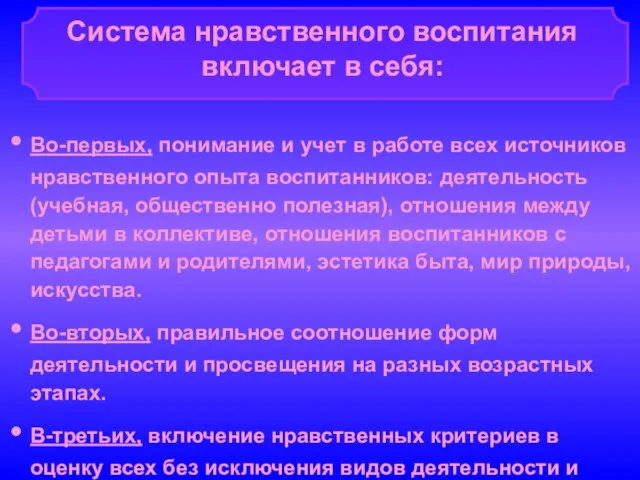 Система нравственного воспитания включает в себя:

• Во-первых, понимание и учет в работе всех источников нравственного опыта воспитанников: деятельность (учебная, общественно полезная), отношения между детьми в коллективе, отношения воспитанников с педагогами и родителями, эстетика быта, мир природы, искусства.

• Во-вторых, правильное соотношение форм деятельности и просвещения на разных возрастных этапах.

• В-третьих, включение нравственных критериев в оценку всех без исключения видов деятельности и